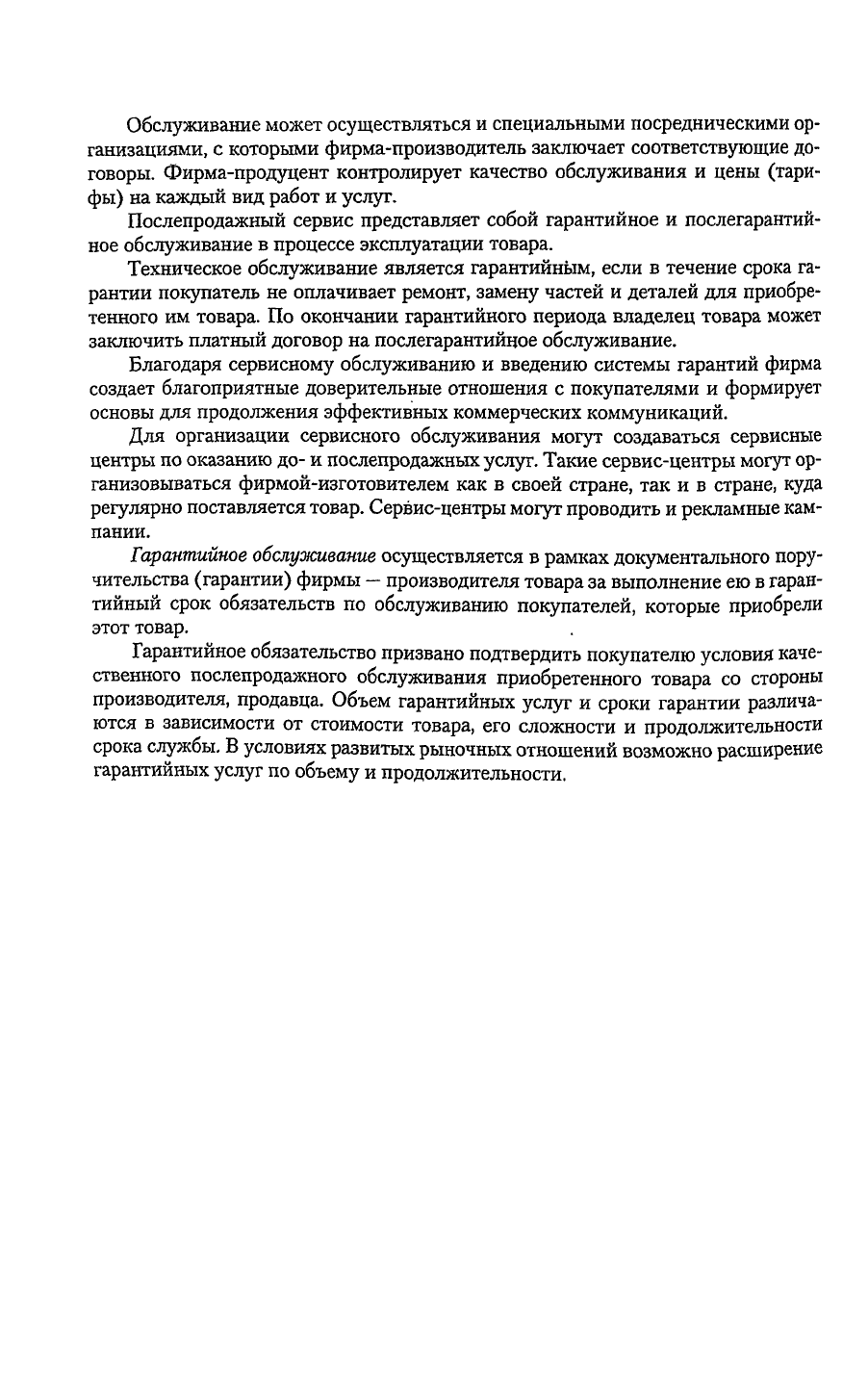 Обслуживание может осуществляться и специальными посредническими организациями, с которыми фирма-производитель заключает соответствующие договоры. Фирма-продуцент контролирует качество обслуживания и цены (тарифы) на каждый вид работ и услуг.

Послепродажный сервис представляет собой гарантийное и послегарантийное обслуживание в процессе эксплуатации товара.

Техническое обслуживание является гарантийным, если в течение срока гарантии покупатель не оплачивает ремонт, замену частей и деталей для приобретенного им товара. По окончании гарантийного периода владелец товара может заключить платный договор на послегарантийное обслуживание.

Благодаря сервисному обслуживанию и введению системы гарантий фирма создает благоприятные доверительные отношения с покупателями и формирует основы для продолжения эффективных коммерческих коммуникаций.

Для организации сервисного обслуживания могут создаваться сервисные центры по оказанию до- и послепродажных услуг. Такие сервис-центры могут организовываться фирмой-изготовителем как в своей стране, так и в стране, куда регулярно поставляется товар. Сервис-центры могут проводить и рекламные кампании.

Гарантийное обслуживание осуществляется в рамках документального поручительства (гарантии) фирмы — производителя товара за выполнение ею в гарантийный срок обязательств по обслуживанию покупателей, которые приобрели этот товар.

Гарантийное обязательство призвано подтвердить покупателю условия качественного послепродажного обслуживания приобретенного товара со стороны производителя, продавца. Объем гарантийных услуг и сроки гарантии различаются в зависимости от стоимости товара, его сложности и продолжительности срока службы. В условиях развитых рыночных отношений возможно расширение гарантийных услуг по объему и продолжительности.